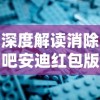 深度解读消除吧安迪红包版